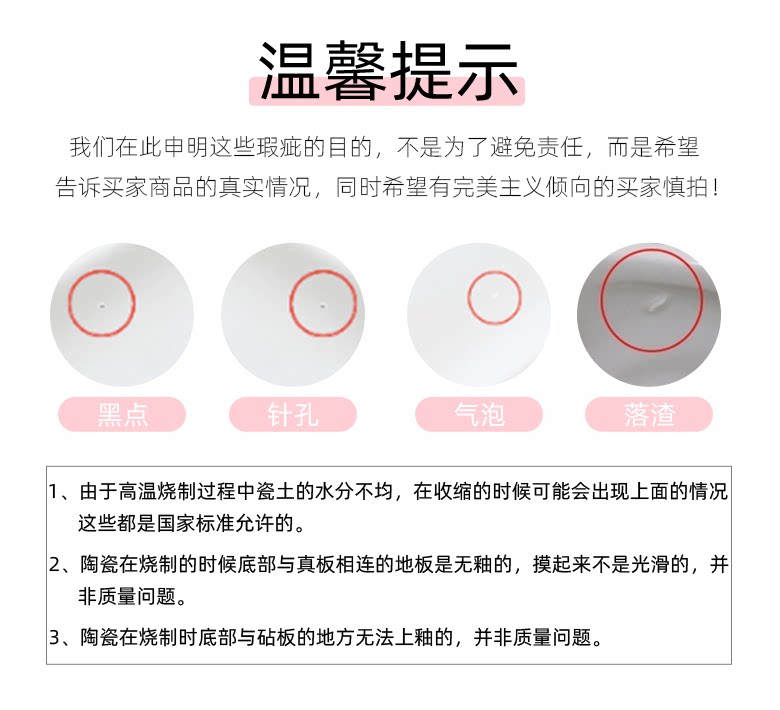 温馨提示

我们在此申明这些瑕疵的目的，不是为了避免责任，而是希望告诉买家商品的真实情况，同时希望有完美主义倾向的买家慎拍！

黑点

针孔

气泡

落渣

1、由于高温烧制过程中瓷土的水分不均，在收缩的时候可能会出现上面的情况这些都是国家标准允许的。

2、陶瓷在烧制的时候底部与真板相连的地板是无釉的，摸起来不是光滑的，并非质量问题。

3、陶瓷在烧制时底部与砧板的地方无法上釉的，并非质量问题。